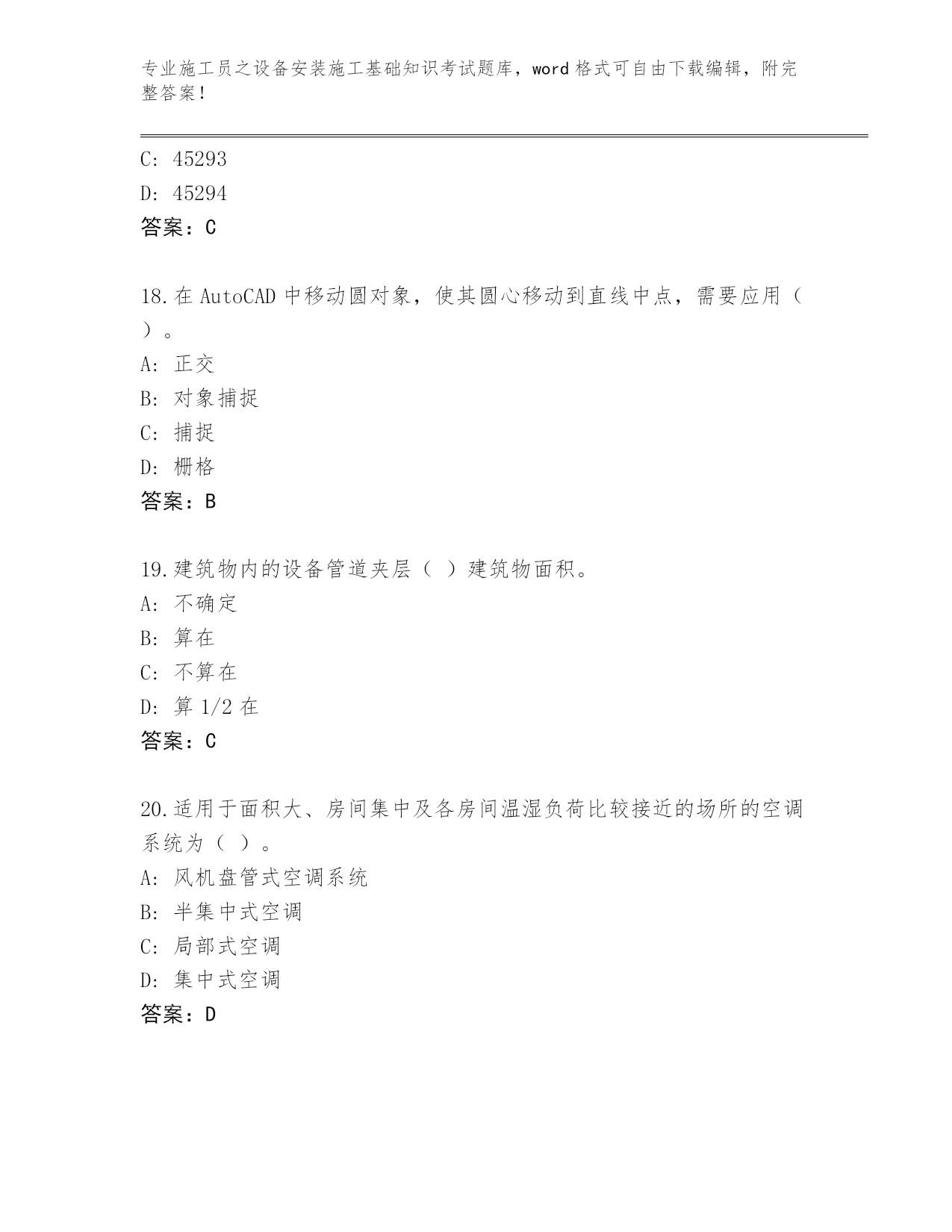 专业施工员之设备安装施工基础知识考试题库，word 格式可自由下载编辑，附完整答案！

C: 45293
D: 45294
答案：C

18.在 AutoCAD 中移动圆对象，使其圆心移动到直线中点，需要应用（ ）。
A: 正交
B: 对象捕捉
C: 捕捉
D: 栅格
答案：B

19.建筑物内的设备管道夹层（ ）建筑物面积。
A: 不确定
B: 算在
C: 不算在
D: 算 1/2 在
答案：C

20.适用于面积大、房间集中及各房间温湿负荷比较接近的场所的空调系统为（ ）。
A: 风机盘管式空调系统
B: 半集中式空调
C: 局部式空调
D: 集中式空调
答案：D